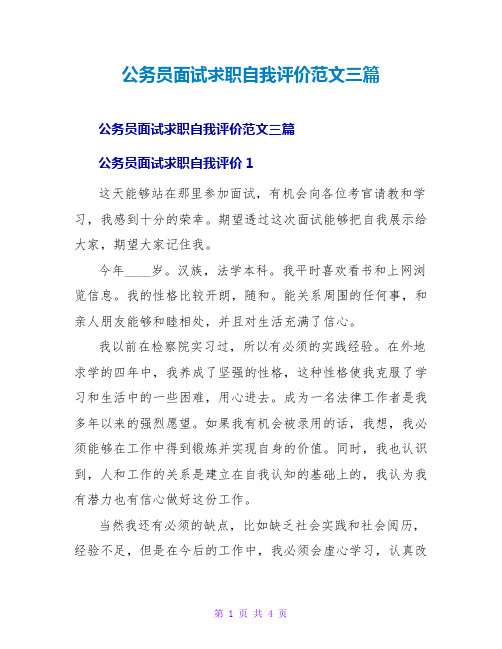 公务员面试求职自我评价范文三篇

公务员面试求职自我评价范文三篇

公务员面试求职自我评价 1

这天能够站在那里参加面试，有机会向各位考官请教和学习，我感到十分的荣幸。期望透过这次面试能够把自我展示给大家，期望大家记住我。

今年____岁。汉族，法学本科。我平时喜欢看书和上网浏览信息。我的性格比较开朗，随和。能关系周围的任何事，和亲人朋友能够和睦相处，并且对生活充满了信心。

我以前在检察院实习过，所以有必须的实践经验。在外地求学的四年中，我养成了坚强的性格，这种性格使我克服了学习和生活中的一些困难，用心进去。成为一名法律工作者是我多年以来的强烈愿望。如果我有机会被录用的话，我想，我必须能够在工作中得到锻炼并实现自身的价值。同时，我也认识到，人和工作的关系是建立在自我认知的基础上的，我认为我有潜力也有信心做好这份工作。

当然我还有必须的缺点，比如缺乏社会实践和社会阅历，经验不足，但是在今后的工作中，我必须会虚心学习，认真改

第 1 页 共 4 页